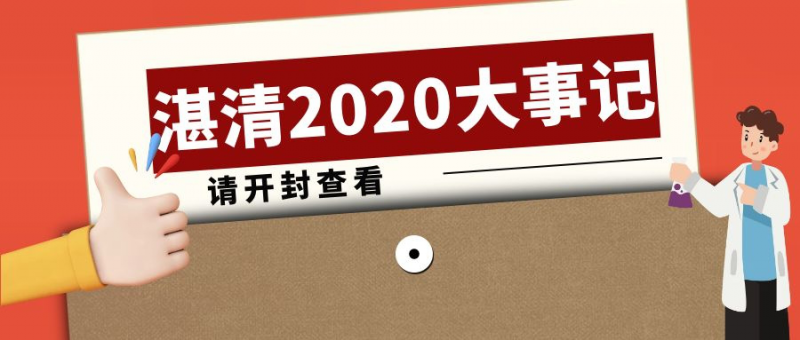 湛清2020大事记

请开封查看